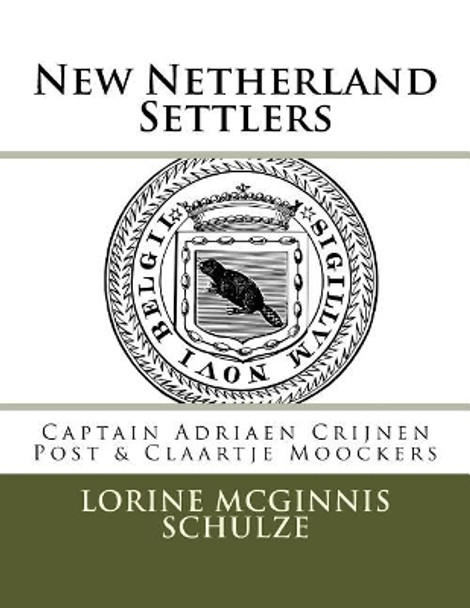 New Netherland Settlers

SIGILLVM NOVI BELGII

Captain Adriaen Crijnen Post & Claartje Moockers

LORINE MCGINNIS SCHULZE